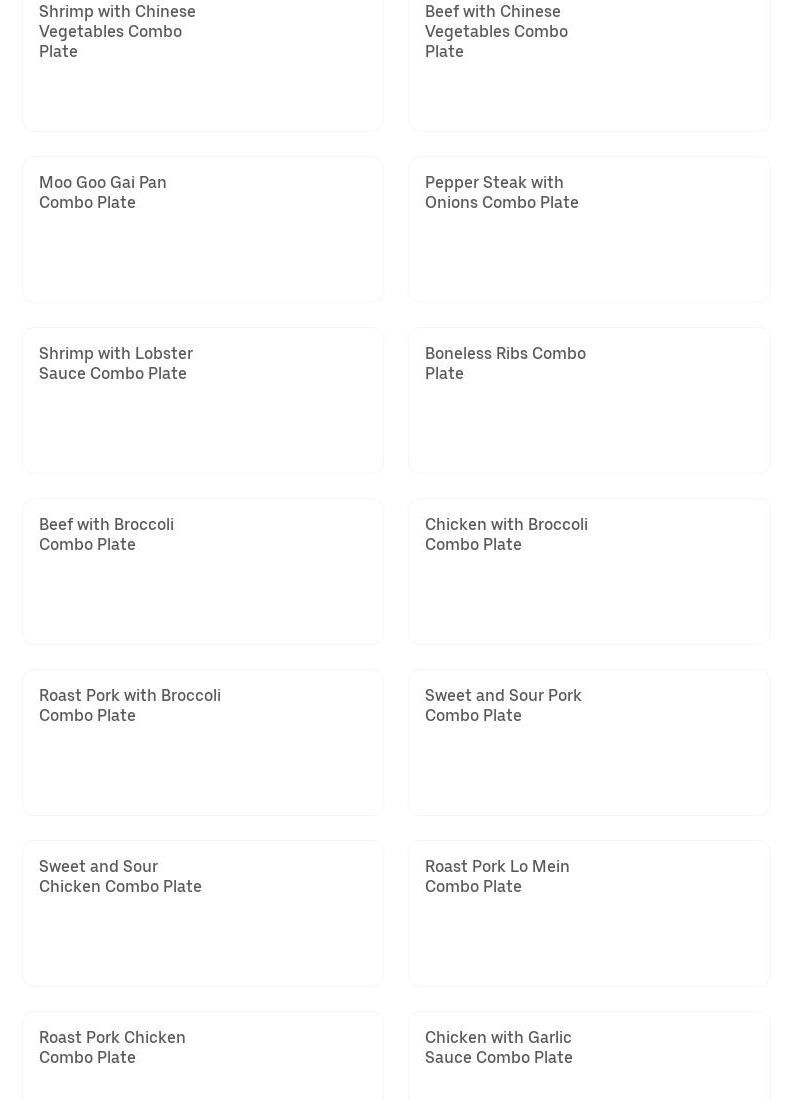 Shrimp with Chinese Vegetables Combo Plate

Beef with Chinese Vegetables Combo Plate

Moo Goo Gai Pan Combo Plate

Pepper Steak with Onions Combo Plate

Shrimp with Lobster Sauce Combo Plate

Boneless Ribs Combo Plate

Beef with Broccoli Combo Plate

Chicken with Broccoli Combo Plate

Roast Pork with Broccoli Combo Plate

Sweet and Sour Pork Combo Plate

Sweet and Sour Chicken Combo Plate

Roast Pork Lo Mein Combo Plate

Roast Pork Chicken Combo Plate

Chicken with Garlic Sauce Combo Plate